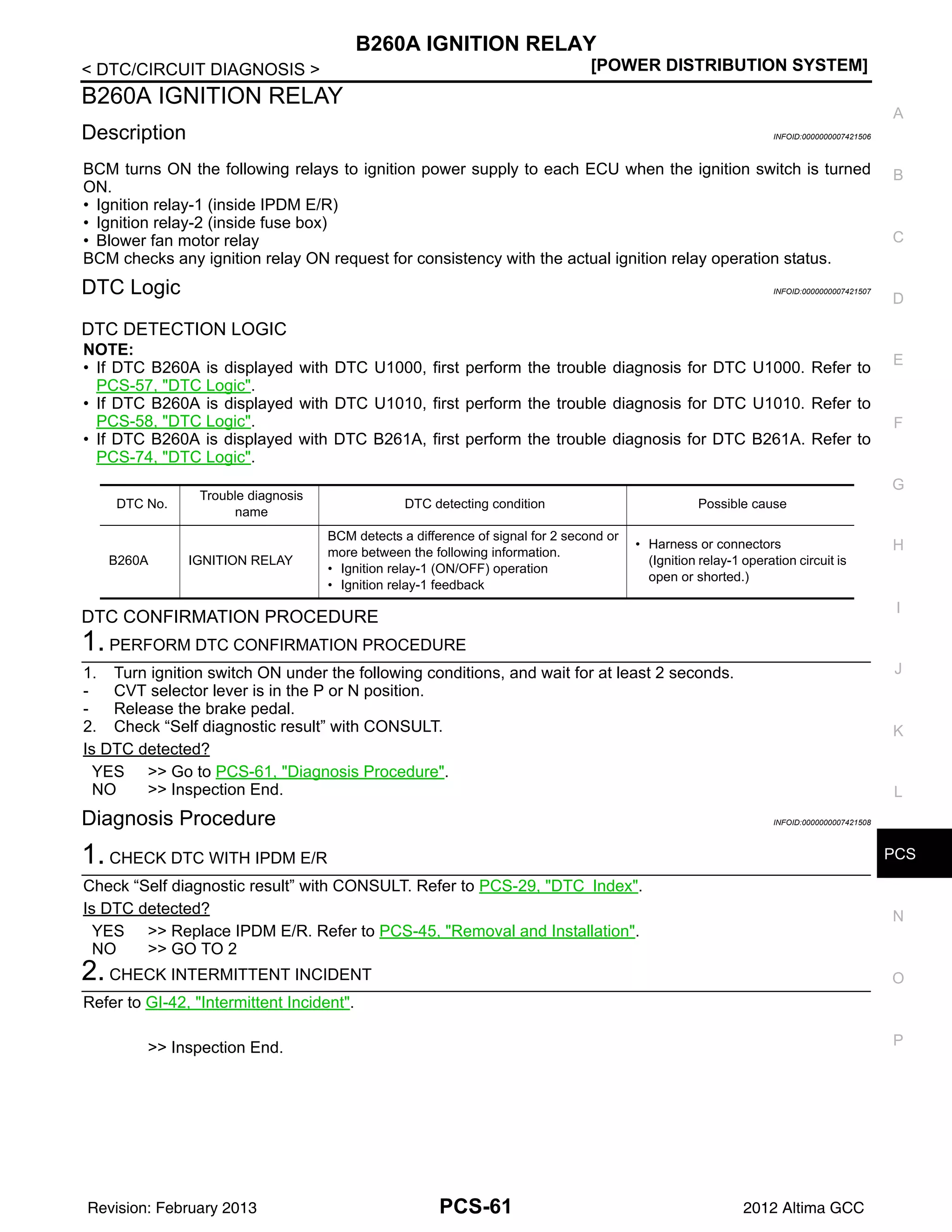 B260A IGNITION RELAY

< DTC/CIRCUIT DIAGNOSIS > [POWER DISTRIBUTION SYSTEM]

B260A IGNITION RELAY

Description

INFOID:0000000007421506

BCM turns ON the following relays to ignition power supply to each ECU when the ignition switch is turned ON.
• Ignition relay-1 (inside IPDM E/R)
• Ignition relay-2 (inside fuse box)
• Blower fan motor relay
BCM checks any ignition relay ON request for consistency with the actual ignition relay operation status.

DTC Logic

INFOID:0000000007421507

DTC DETECTION LOGIC
NOTE:
• If DTC B260A is displayed with DTC U1000, first perform the trouble diagnosis for DTC U1000. Refer to PCS-57, "DTC Logic".
• If DTC B260A is displayed with DTC U1010, first perform the trouble diagnosis for DTC U1010. Refer to PCS-58, "DTC Logic".
• If DTC B260A is displayed with DTC B261A, first perform the trouble diagnosis for DTC B261A. Refer to PCS-74, "DTC Logic".

| DTC No. | Trouble diagnosis name | DTC detecting condition | Possible cause |
|---|---|---|---|
| B260A | IGNITION RELAY | BCM detects a difference of signal for 2 second or more between the following information. • Ignition relay-1 (ON/OFF) operation • Ignition relay-1 feedback | • Harness or connectors (Ignition relay-1 operation circuit is open or shorted.) |

DTC CONFIRMATION PROCEDURE
1. PERFORM DTC CONFIRMATION PROCEDURE

1. Turn ignition switch ON under the following conditions, and wait for at least 2 seconds.
- CVT selector lever is in the P or N position.
- Release the brake pedal.
2. Check “Self diagnostic result” with CONSULT.

Is DTC detected?
YES >> Go to PCS-61, "Diagnosis Procedure".
NO >> Inspection End.

Diagnosis Procedure

INFOID:0000000007421508

1. CHECK DTC WITH IPDM E/R

Check “Self diagnostic result” with CONSULT. Refer to PCS-29, "DTC Index".
Is DTC detected?
YES >> Replace IPDM E/R. Refer to PCS-45, "Removal and Installation".
NO >> GO TO 2

2. CHECK INTERMITTENT INCIDENT

Refer to GI-42, "Intermittent Incident".

>> Inspection End.

A
B
C
D
E
F
G
H
I
J
K
L
PCS
N
O
P

Revision: February 2013 PCS-61 2012 Altima GCC